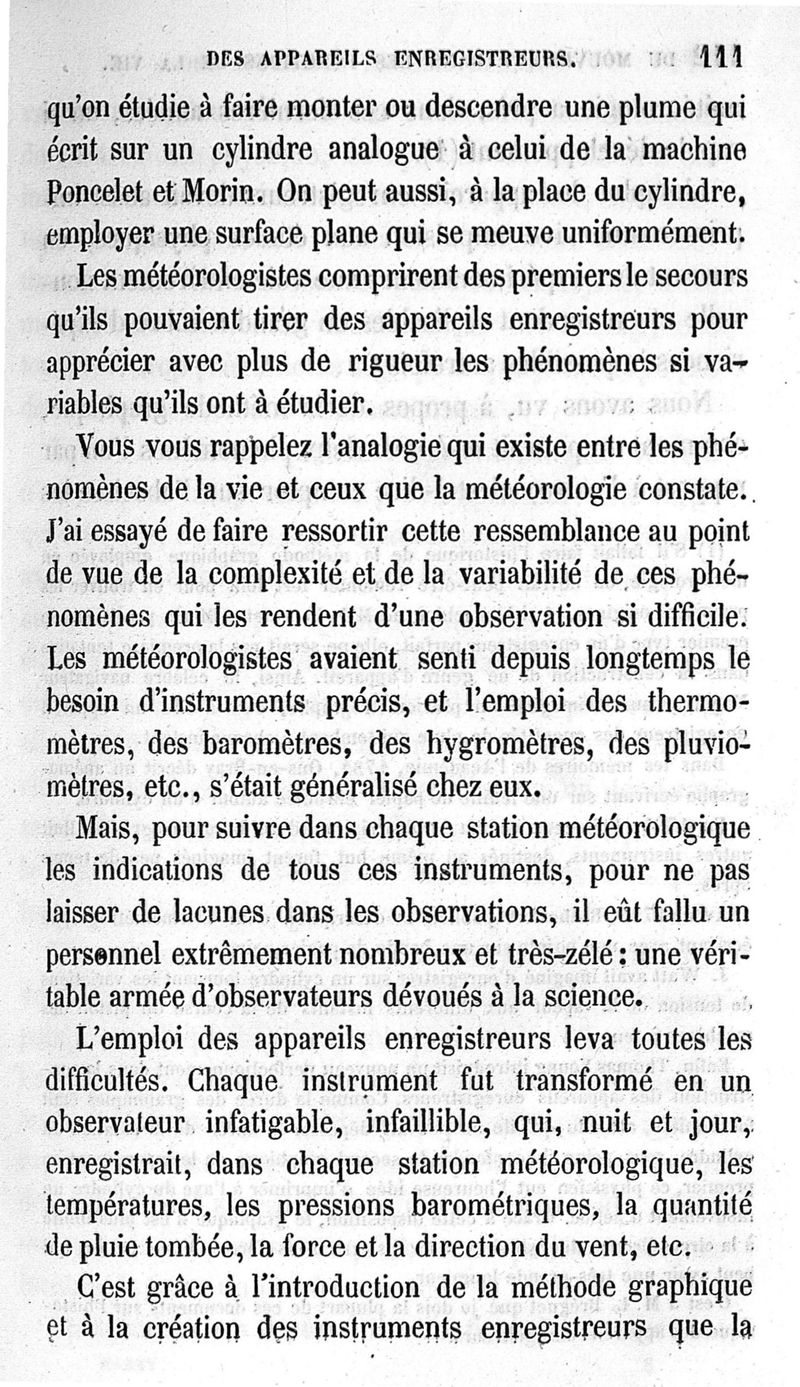 DES APPAREILS ENREGISTREURS. 111

qu'on étudie à faire monter ou descendre une plume qui écrit sur un cylindre analogue à celui de la machine Poncelet et Morin. On peut aussi, à la place du cylindre, employer une surface plane qui se meuve uniformément.

Les météorologistes comprirent des premiers le secours qu'ils pouvaient tirer des appareils enregistreurs pour apprécier avec plus de rigueur les phénomènes si variables qu'ils ont à étudier.

Vous vous rappelez l'analogie qui existe entre les phénomènes de la vie et ceux que la météorologie constate. J'ai essayé de faire ressortir cette ressemblance au point de vue de la complexité et de la variabilité de ces phénomènes qui les rendent d'une observation si difficile. Les météorologistes avaient senti depuis longtemps le besoin d'instruments précis, et l'emploi des thermomètres, des baromètres, des hygromètres, des pluviomètres, etc., s'était généralisé chez eux.

Mais, pour suivre dans chaque station météorologique les indications de tous ces instruments, pour ne pas laisser de lacunes dans les observations, il eût fallu un personnel extrêmement nombreux et très-zélé : une véritable armée d'observateurs dévoués à la science.

L'emploi des appareils enregistreurs leva toutes les difficultés. Chaque instrument fut transformé en un observateur infatigable, infaillible, qui, nuit et jour, enregistrait, dans chaque station météorologique, les températures, les pressions barométriques, la quantité de pluie tombée, la force et la direction du vent, etc.

C'est grâce à l'introduction de la méthode graphique et à la création des instruments enregistreurs que la